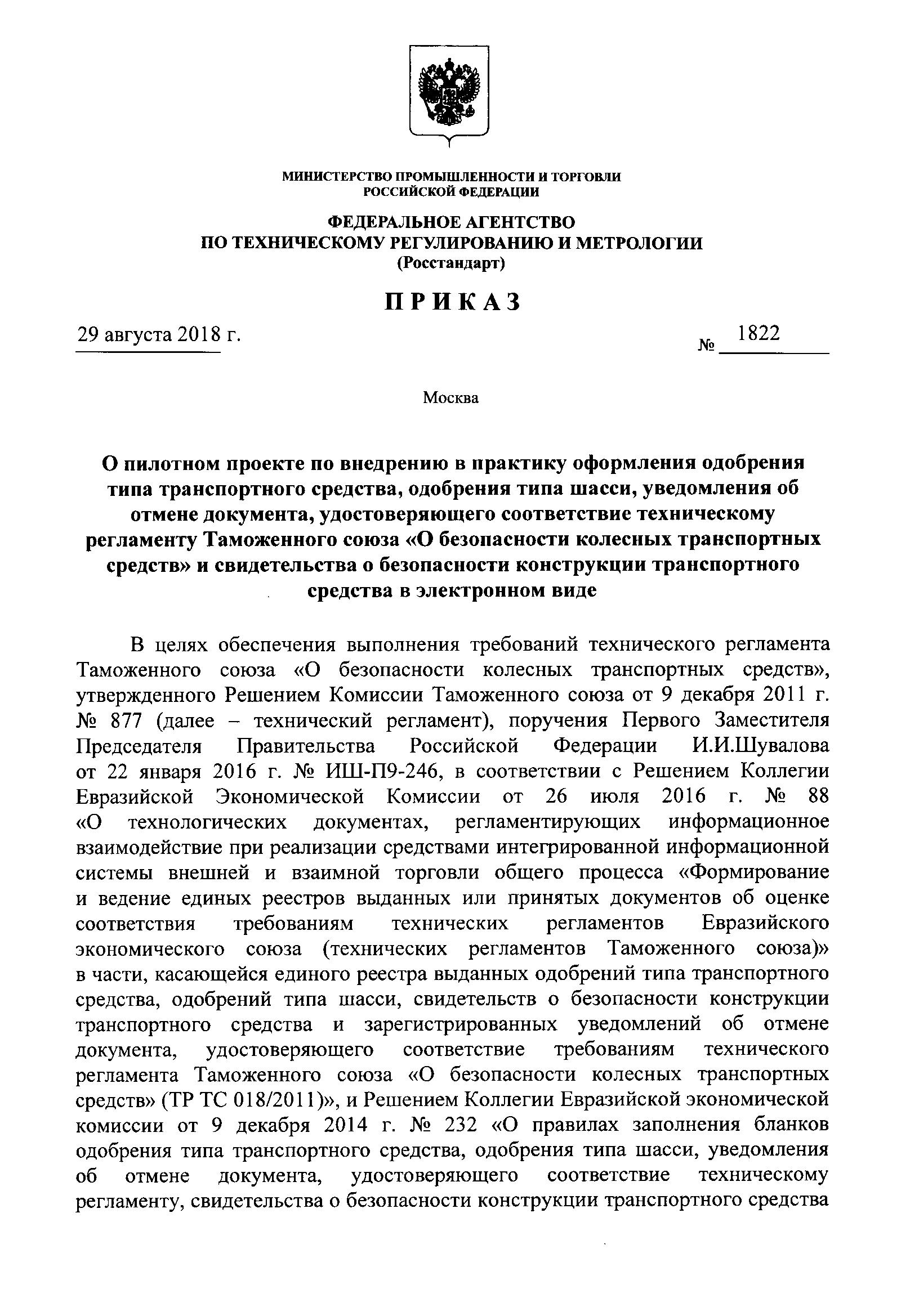 МИНИСТЕРСТВО ПРОМЫШЛЕННОСТИ И ТОРГОВЛИ
РОССИЙСКОЙ ФЕДЕРАЦИИ

ФЕДЕРАЛЬНОЕ АГЕНТСТВО
ПО ТЕХНИЧЕСКОМУ РЕГУЛИРОВАНИЮ И МЕТРОЛОГИИ
(Росстандарт)

ПРИКАЗ

29 августа 2018 г. № 1822

Москва

О пилотном проекте по внедрению в практику оформления одобрения типа транспортного средства, одобрения типа шасси, уведомления об отмене документа, удостоверяющего соответствие техническому регламенту Таможенного союза «О безопасности колесных транспортных средств» и свидетельства о безопасности конструкции транспортного средства в электронном виде

В целях обеспечения выполнения требований технического регламента Таможенного союза «О безопасности колесных транспортных средств», утвержденного Решением Комиссии Таможенного союза от 9 декабря 2011 г. № 877 (далее – технический регламент), поручения Первого Заместителя Председателя Правительства Российской Федерации И.И.Шувалова от 22 января 2016 г. № ИШ-П9-246, в соответствии с Решением Коллегии Евразийской Экономической Комиссии от 26 июля 2016 г. № 88 «О технологических документах, регламентирующих информационное взаимодействие при реализации средствами интегрированной информационной системы внешней и взаимной торговли общего процесса «Формирование и ведение единых реестров выданных или принятых документов об оценке соответствия требованиям технических регламентов Евразийского экономического союза (технических регламентов Таможенного союза)» в части, касающейся единого реестра выданных одобрений типа транспортного средства, одобрений типа шасси, свидетельств о безопасности конструкции транспортного средства и зарегистрированных уведомлений об отмене документа, удостоверяющего соответствие требованиям технического регламента Таможенного союза «О безопасности колесных транспортных средств» (ТР ТС 018/2011)», и Решением Коллегии Евразийской экономической комиссии от 9 декабря 2014 г. № 232 «О правилах заполнения бланков одобрения типа транспортного средства, одобрения типа шасси, уведомления об отмене документа, удостоверяющего соответствие техническому регламенту, свидетельства о безопасности конструкции транспортного средства